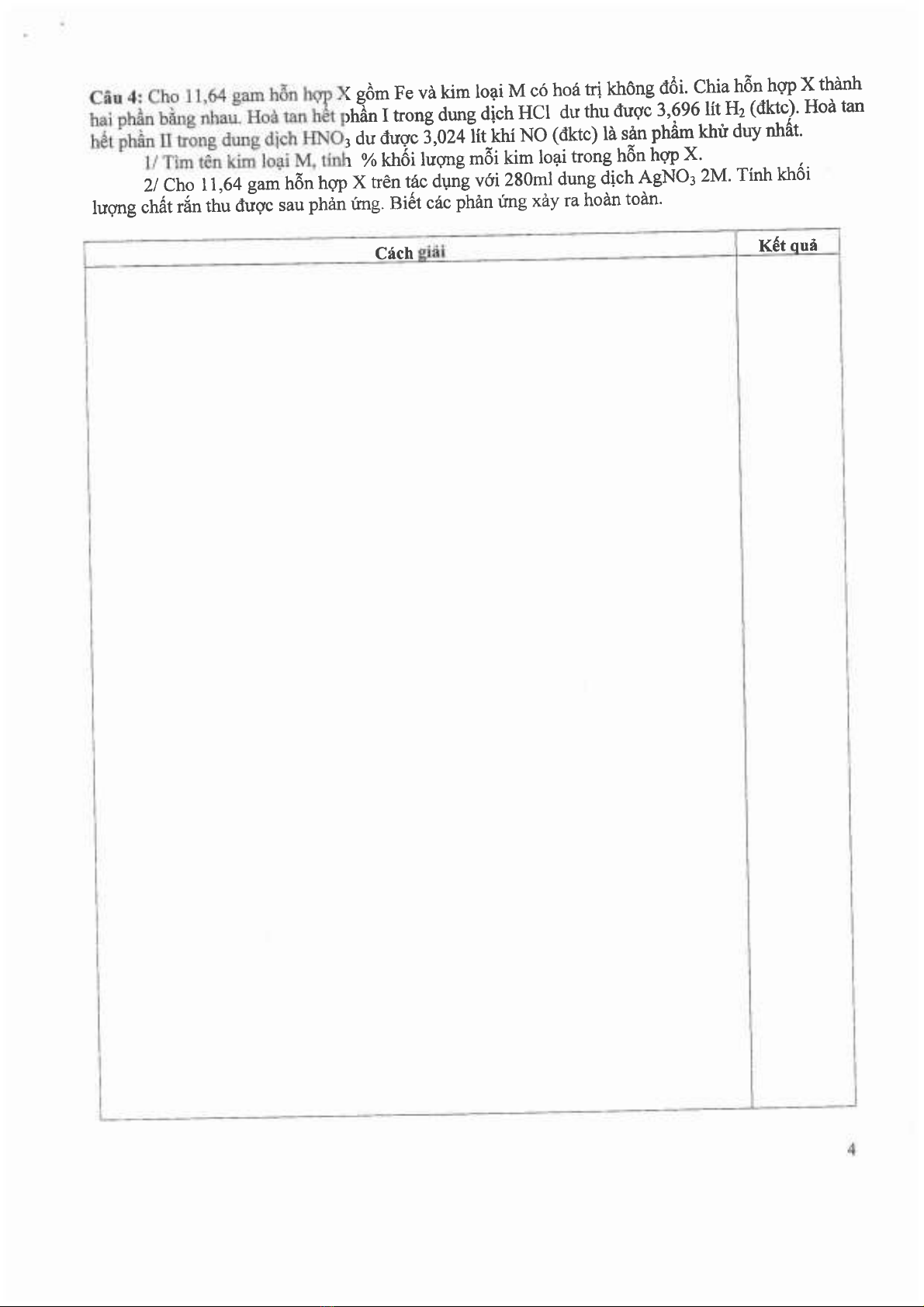 Câu 4: Cho 11,64 gam hỗn hợp X gồm Fe và kim loại M có hoá trị không đổi. Chia hỗn hợp X thành hai phần bằng nhau. Hoà tan hết phần I trong dung dịch HCl dư thu được 3,696 lít $H_2$ (đktc). Hoà tan hết phần II trong dung dịch $HNO_3$ dư được 3,024 lít khí NO (đktc) là sản phẩm khử duy nhất.

1/ Tìm tên kim loại M, tính % khối lượng mỗi kim loại trong hỗn hợp X.

2/ Cho 11,64 gam hỗn hợp X trên tác dụng với 280ml dung dịch $AgNO_3$ 2M. Tính khối lượng chất rắn thu được sau phản ứng. Biết các phản ứng xảy ra hoàn toàn.

| Cách giải | Kết quả |
|---|---|
| | |

4